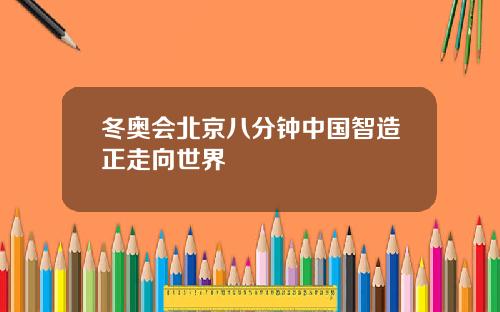 冬奥会北京八分钟中国智造正走向世界